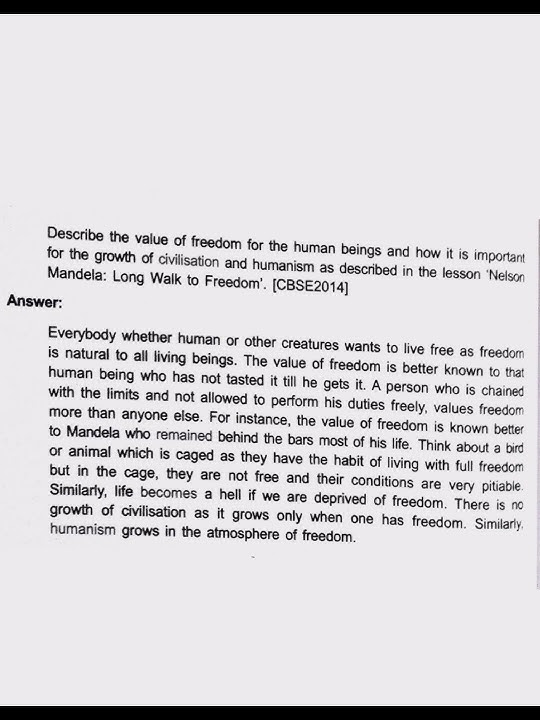 Describe the value of freedom for the human beings and how it is important for the growth of civilisation and humanism as described in the lesson 'Nelson Mandela: Long Walk to Freedom'. [CBSE2014]

Answer:

Everybody whether human or other creatures wants to live free as freedom is natural to all living beings. The value of freedom is better known to that human being who has not tasted it till he gets it. A person who is chained with the limits and not allowed to perform his duties freely, values freedom more than anyone else. For instance, the value of freedom is known better to Mandela who remained behind the bars most of his life. Think about a bird or animal which is caged as they have the habit of living with full freedom but in the cage, they are not free and their conditions are very pitiable. Similarly, life becomes a hell if we are deprived of freedom. There is no growth of civilisation as it grows only when one has freedom. Similarly, humanism grows in the atmosphere of freedom.